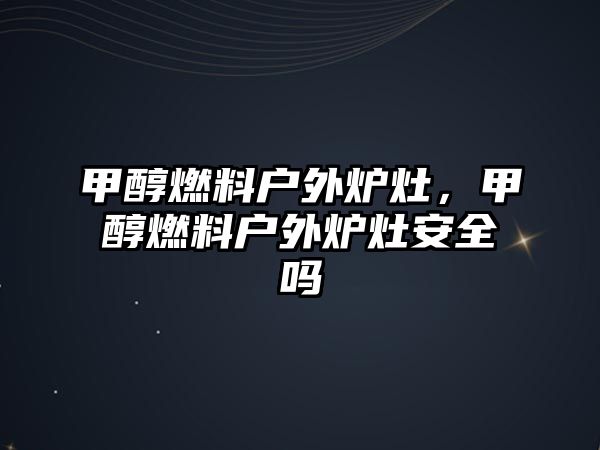 甲醇燃料户外炉灶，甲醇燃料户外炉灶安全吗